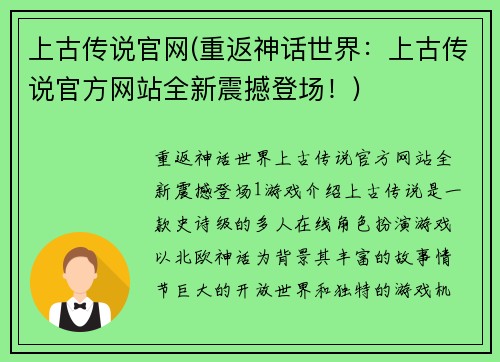 上古传说官网(重返神话世界：上古传说官方网站全新震撼登场！)

重返神话世界上古传说官方网站全新震撼登场1游戏介绍上古传说是一款史诗级的多人在线角色扮演游戏以北欧神话为背景其丰富的故事情节巨大的开放世界和独特的游戏机